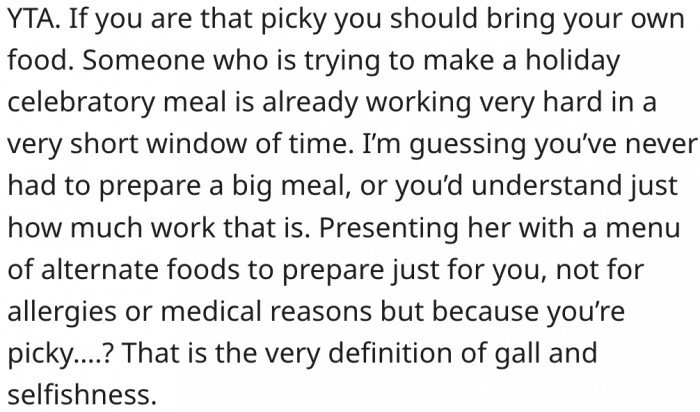 YTA. If you are that picky you should bring your own food. Someone who is trying to make a holiday celebratory meal is already working very hard in a very short window of time. I'm guessing you've never had to prepare a big meal, or you'd understand just how much work that is. Presenting her with a menu of alternate foods to prepare just for you, not for allergies or medical reasons but because you're picky....? That is the very definition of gall and selfishness.